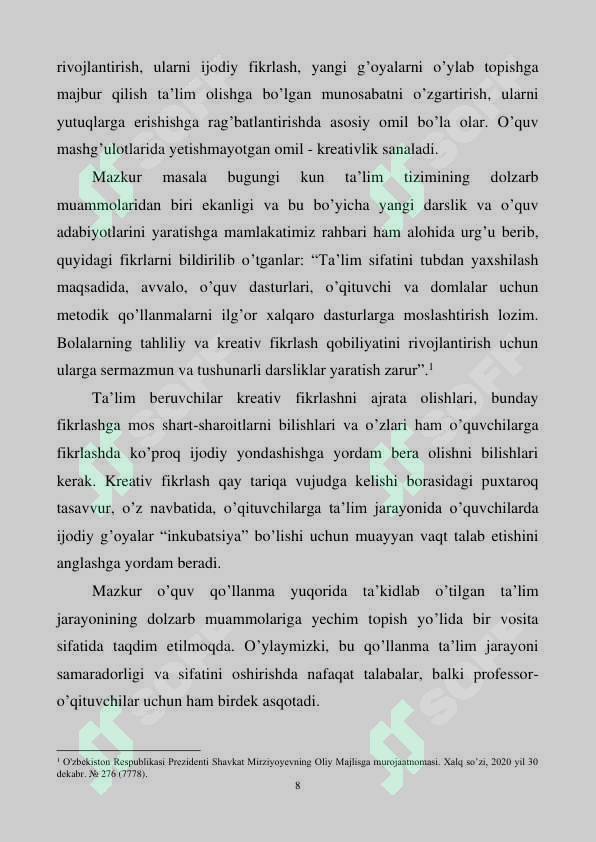 rivojlantirish, ularni ijodiy fikrlash, yangi g’oyalarni o’ylab topishga majbur qilish ta’lim olishga bo’lgan munosabatni o’zgartirish, ularni yutuqlarga erishishga rag’batlantirishda asosiy omil bo’la olar. O’quv mashg’ulotlarida yetishmayotgan omil - kreativlik sanaladi.

Mazkur masala bugungi kun ta’lim tizimining dolzarb muammolaridan biri ekanligi va bu bo’yicha yangi darslik va o’quv adabiyotlarini yaratishga mamlakatimiz rahbari ham alohida urg’u berib, quyidagi fikrlarni bildirilib o’tganlar: “Ta’lim sifatini tubdan yaxshilash maqsadida, avvalo, o’quv dasturlari, o’qituvchi va domlalar uchun metodik qo’llanmalarni ilg’or xalqaro dasturlarga moslashtirish lozim. Bolalarning tahliliy va kreativ fikrlash qobiliyatini rivojlantirish uchun ularga sermazmun va tushunarli darsliklar yaratish zarur”.$^1$

Ta’lim beruvchilar kreativ fikrlashni ajrata olishlari, bunday fikrlashga mos shart-sharoitlarni bilishlari va o’zlari ham o’quvchilarga fikrlashda ko’proq ijodiy yondashishga yordam bera olishni bilishlari kerak. Kreativ fikrlash qay tariqa vujudga kelishi borasidagi puxtaroq tasavvur, o’z navbatida, o’qituvchilarga ta’lim jarayonida o’quvchilarda ijodiy g’oyalar “inkubatsiya” bo’lishi uchun muayyan vaqt talab etishini anglashga yordam beradi.

Mazkur o’quv qo’llanma yuqorida ta’kidlab o’tilgan ta’lim jarayonining dolzarb muammolariga yechim topish yo’lida bir vosita sifatida taqdim etilmoqda. O’ylaymizki, bu qo’llanma ta’lim jarayoni samaradorligi va sifatini oshirishda nafaqat talabalar, balki professor-o’qituvchilar uchun ham birdek asqotadi.

$^1$ O’zbekiston Respublikasi Prezidenti Shavkat Mirziyoyevning Oliy Majlisga murojaatnomasi. Xalq so’zi, 2020 yil 30 dekabr. № 276 (7778).

8